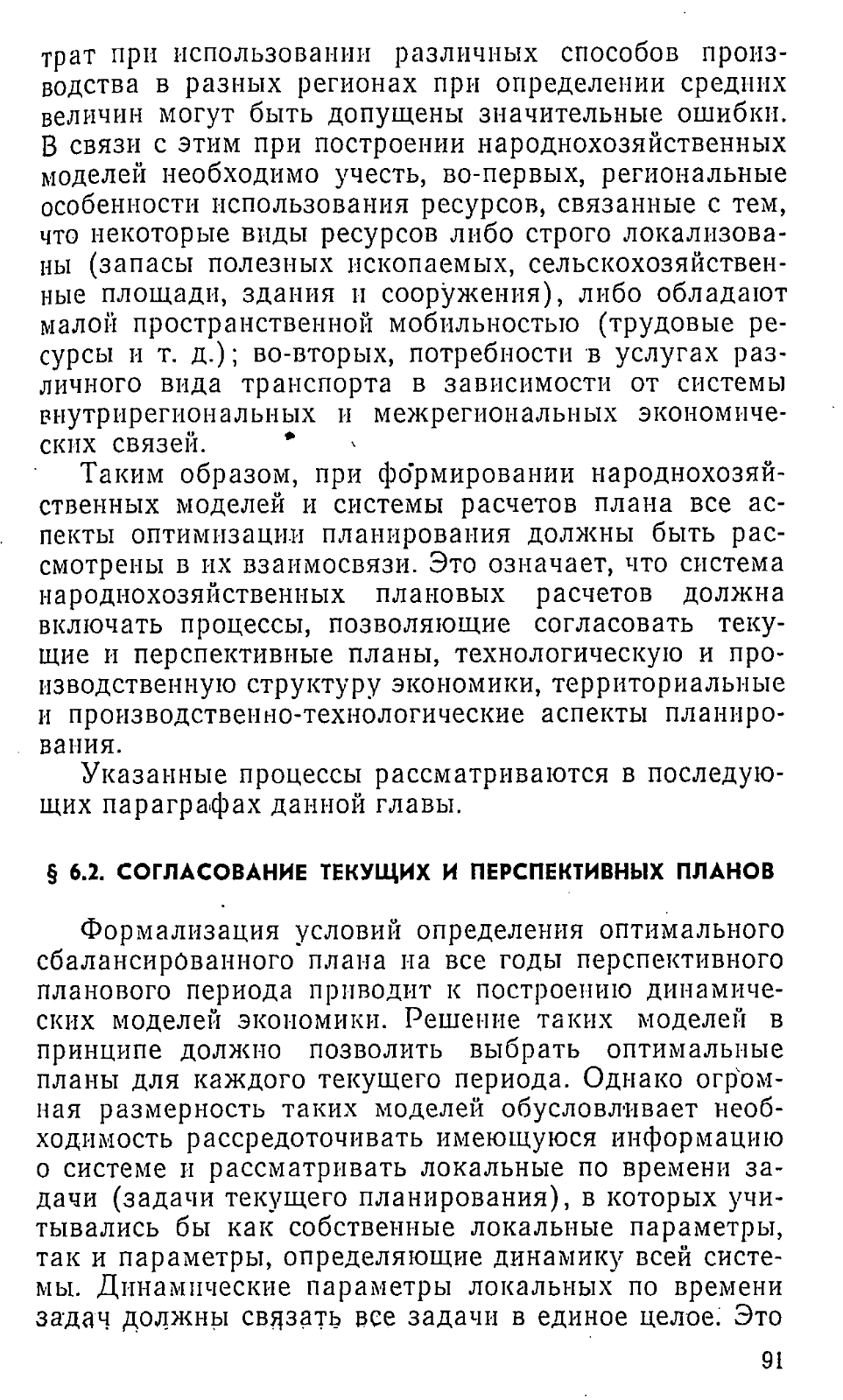 трат при использовании различных способов производства в разных регионах при определении средних величин могут быть допущены значительные ошибки. В связи с этим при построении народнохозяйственных моделей необходимо учесть, во-первых, региональные особенности использования ресурсов, связанные с тем, что некоторые виды ресурсов либо строго локализованы (запасы полезных ископаемых, сельскохозяйственные площади, здания и сооружения), либо обладают малой пространственной мобильностью (трудовые ресурсы и т. д.); во-вторых, потребности в услугах различного вида транспорта в зависимости от системы внутрирегиональных и межрегиональных экономических связей.

Таким образом, при формировании народнохозяйственных моделей и системы расчетов плана все аспекты оптимизации планирования должны быть рассмотрены в их взаимосвязи. Это означает, что система народнохозяйственных плановых расчетов должна включать процессы, позволяющие согласовать текущие и перспективные планы, технологическую и производственную структуру экономики, территориальные и производственно-технологические аспекты планирования.

Указанные процессы рассматриваются в последующих параграфах данной главы.

§ 6.2. СОГЛАСОВАНИЕ ТЕКУЩИХ И ПЕРСПЕКТИВНЫХ ПЛАНОВ

Формализация условий определения оптимального сбалансированного плана на все годы перспективного планового периода приводит к построению динамических моделей экономики. Решение таких моделей в принципе должно позволить выбрать оптимальные планы для каждого текущего периода. Однако огромная размерность таких моделей обусловливает необходимость рассредоточивать имеющуюся информацию о системе и рассматривать локальные по времени задачи (задачи текущего планирования), в которых учитывались бы как собственные локальные параметры, так и параметры, определяющие динамику всей системы. Динамические параметры локальных по времени задач должны связать все задачи в единое целое. Это

91